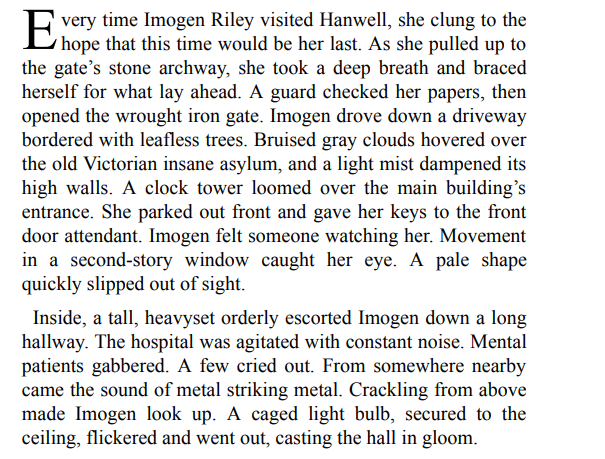 Every time Imogen Riley visited Hanwell, she clung to the hope that this time would be her last. As she pulled up to the gate's stone archway, she took a deep breath and braced herself for what lay ahead. A guard checked her papers, then opened the wrought iron gate. Imogen drove down a driveway bordered with leafless trees. Bruised gray clouds hovered over the old Victorian insane asylum, and a light mist dampened its high walls. A clock tower loomed over the main building's entrance. She parked out front and gave her keys to the front door attendant. Imogen felt someone watching her. Movement in a second-story window caught her eye. A pale shape quickly slipped out of sight.

Inside, a tall, heavyset orderly escorted Imogen down a long hallway. The hospital was agitated with constant noise. Mental patients gabbered. A few cried out. From somewhere nearby came the sound of metal striking metal. Crackling from above made Imogen look up. A caged light bulb, secured to the ceiling, flickered and went out, casting the hall in gloom.